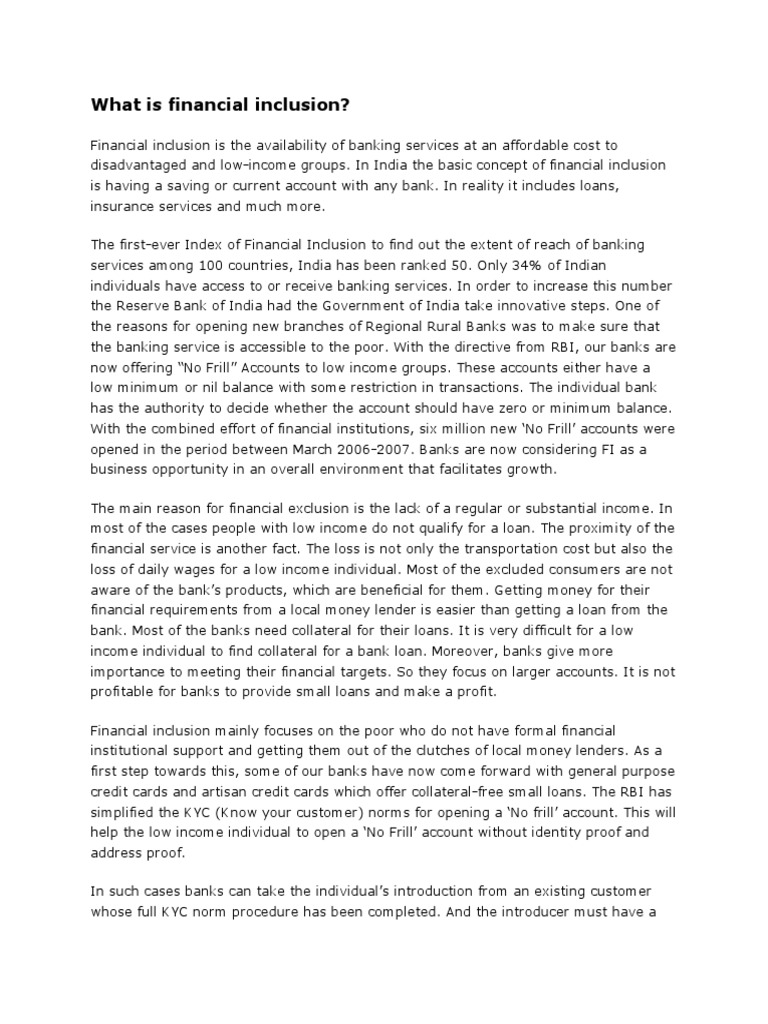 What is financial inclusion?

Financial inclusion is the availability of banking services at an affordable cost to disadvantaged and low-income groups. In India the basic concept of financial inclusion is having a saving or current account with any bank. In reality it includes loans, insurance services and much more.

The first-ever Index of Financial Inclusion to find out the extent of reach of banking services among 100 countries, India has been ranked 50. Only 34% of Indian individuals have access to or receive banking services. In order to increase this number the Reserve Bank of India had the Government of India take innovative steps. One of the reasons for opening new branches of Regional Rural Banks was to make sure that the banking service is accessible to the poor. With the directive from RBI, our banks are now offering "No Frill" Accounts to low income groups. These accounts either have a low minimum or nil balance with some restriction in transactions. The individual bank has the authority to decide whether the account should have zero or minimum balance. With the combined effort of financial institutions, six million new 'No Frill' accounts were opened in the period between March 2006-2007. Banks are now considering FI as a business opportunity in an overall environment that facilitates growth.

The main reason for financial exclusion is the lack of a regular or substantial income. In most of the cases people with low income do not qualify for a loan. The proximity of the financial service is another fact. The loss is not only the transportation cost but also the loss of daily wages for a low income individual. Most of the excluded consumers are not aware of the bank's products, which are beneficial for them. Getting money for their financial requirements from a local money lender is easier than getting a loan from the bank. Most of the banks need collateral for their loans. It is very difficult for a low income individual to find collateral for a bank loan. Moreover, banks give more importance to meeting their financial targets. So they focus on larger accounts. It is not profitable for banks to provide small loans and make a profit.

Financial inclusion mainly focuses on the poor who do not have formal financial institutional support and getting them out of the clutches of local money lenders. As a first step towards this, some of our banks have now come forward with general purpose credit cards and artisan credit cards which offer collateral-free small loans. The RBI has simplified the KYC (Know your customer) norms for opening a 'No frill' account. This will help the low income individual to open a 'No Frill' account without identity proof and address proof.

In such cases banks can take the individual's introduction from an existing customer whose full KYC norm procedure has been completed. And the introducer must have a